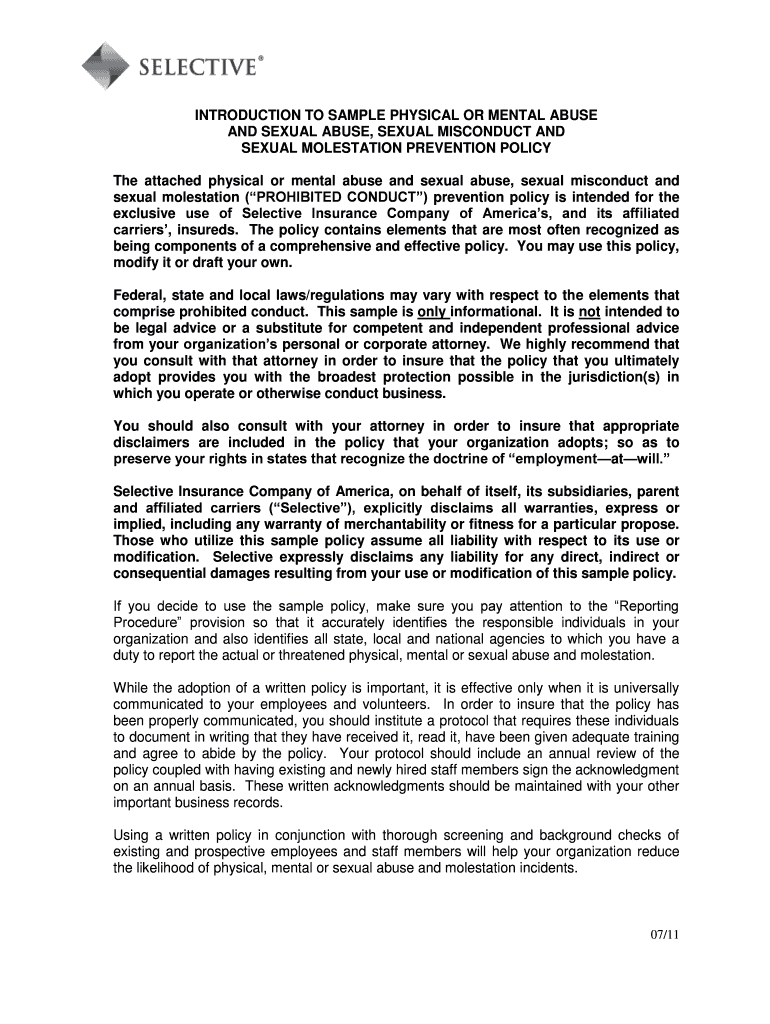 SELECTIVE®

INTRODUCTION TO SAMPLE PHYSICAL OR MENTAL ABUSE AND SEXUAL ABUSE, SEXUAL MISCONDUCT AND SEXUAL MOLESTATION PREVENTION POLICY

The attached physical or mental abuse and sexual abuse, sexual misconduct and sexual molestation ("PROHIBITED CONDUCT") prevention policy is intended for the exclusive use of Selective Insurance Company of America's, and its affiliated carriers', insureds. The policy contains elements that are most often recognized as being components of a comprehensive and effective policy. You may use this policy, modify it or draft your own.

Federal, state and local laws/regulations may vary with respect to the elements that comprise prohibited conduct. This sample is only informational. It is not intended to be legal advice or a substitute for competent and independent professional advice from your organization's personal or corporate attorney. We highly recommend that you consult with that attorney in order to insure that the policy that you ultimately adopt provides you with the broadest protection possible in the jurisdiction(s) in which you operate or otherwise conduct business.

You should also consult with your attorney in order to insure that appropriate disclaimers are included in the policy that your organization adopts; so as to preserve your rights in states that recognize the doctrine of "employment—at—will."

Selective Insurance Company of America, on behalf of itself, its subsidiaries, parent and affiliated carriers ("Selective"), explicitly disclaims all warranties, express or implied, including any warranty of merchantability or fitness for a particular propose. Those who utilize this sample policy assume all liability with respect to its use or modification. Selective expressly disclaims any liability for any direct, indirect or consequential damages resulting from your use or modification of this sample policy.

If you decide to use the sample policy, make sure you pay attention to the "Reporting Procedure" provision so that it accurately identifies the responsible individuals in your organization and also identifies all state, local and national agencies to which you have a duty to report the actual or threatened physical, mental or sexual abuse and molestation.

While the adoption of a written policy is important, it is effective only when it is universally communicated to your employees and volunteers. In order to insure that the policy has been properly communicated, you should institute a protocol that requires these individuals to document in writing that they have received it, read it, have been given adequate training and agree to abide by the policy. Your protocol should include an annual review of the policy coupled with having existing and newly hired staff members sign the acknowledgment on an annual basis. These written acknowledgments should be maintained with your other important business records.

Using a written policy in conjunction with thorough screening and background checks of existing and prospective employees and staff members will help your organization reduce the likelihood of physical, mental or sexual abuse and molestation incidents.

07/11